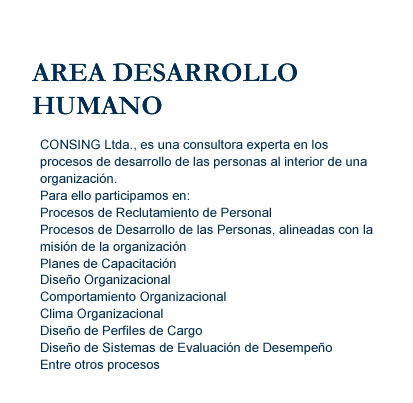 AREA DESARROLLO HUMANO

CONSING Ltda., es una consultora experta en los procesos de desarrollo de las personas al interior de una organización.
Para ello participamos en:
Procesos de Reclutamiento de Personal
Procesos de Desarrollo de las Personas, alineadas con la misión de la organización
Planes de Capacitación
Diseño Organizacional
Comportamiento Organizacional
Clima Organizacional
Diseño de Perfiles de Cargo
Diseño de Sistemas de Evaluación de Desempeño
Entre otros procesos